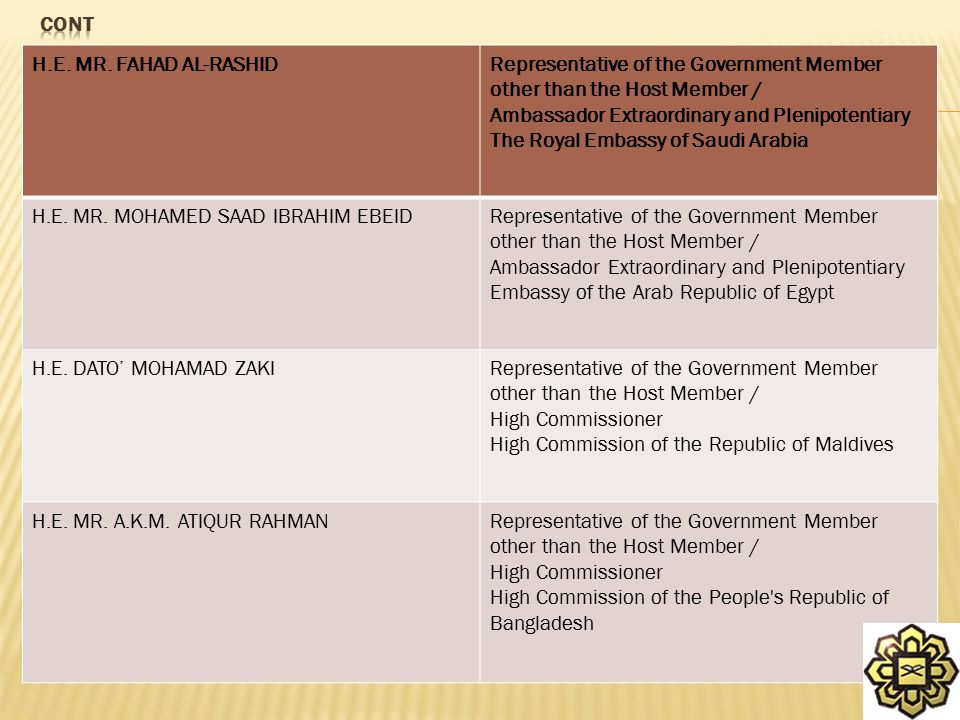 CONT

| H.E. MR. FAHAD AL-RASHID | Representative of the Government Member other than the Host Member / Ambassador Extraordinary and Plenipotentiary The Royal Embassy of Saudi Arabia |
|---|---|
| H.E. MR. MOHAMED SAAD IBRAHIM EBEID | Representative of the Government Member other than the Host Member / Ambassador Extraordinary and Plenipotentiary Embassy of the Arab Republic of Egypt |
| H.E. DATO' MOHAMAD ZAKI | Representative of the Government Member other than the Host Member / High Commissioner High Commission of the Republic of Maldives |
| H.E. MR. A.K.M. ATIQUR RAHMAN | Representative of the Government Member other than the Host Member / High Commissioner High Commission of the People's Republic of Bangladesh |